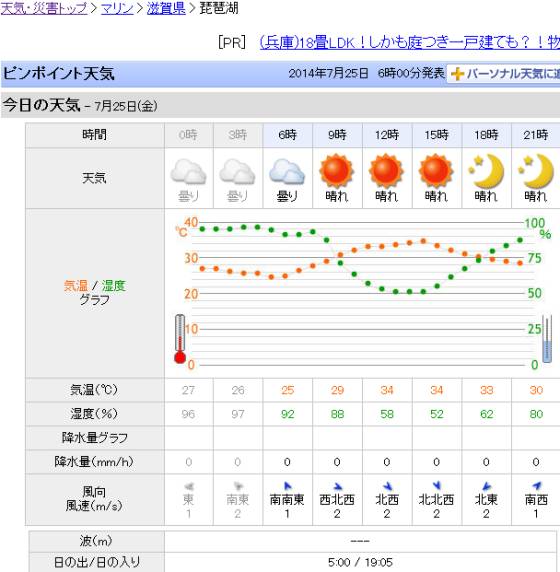 天気・災害トップ > マリン > 滋賀県 > 琵琶湖

[PR] (兵庫)18畳LDK！しかも庭つき一戸建ても？！物

ピンポイント天気 2014年7月25日 6時00分発表 パーソナル天気に追

今日の天気 - 7月25日(金)

| 時間 | 0時 | 3時 | 6時 | 9時 | 12時 | 15時 | 18時 | 21時 |
|---|---|---|---|---|---|---|---|---|
| 天気 | 曇り | 曇り | 曇り | 晴れ | 晴れ | 晴れ | 晴れ | 晴れ |
| 気温 / 湿度 グラフ | | | | | | | | |
| 気温(℃) | 27 | 26 | 25 | 29 | 34 | 34 | 33 | 30 |
| 湿度(%) | 96 | 97 | 92 | 88 | 58 | 52 | 62 | 80 |
| 降水量グラフ | | | | | | | | |
| 降水量(mm/h) | 0 | 0 | 0 | 0 | 0 | 0 | 0 | 0 |
| 風向 風速(m/s) | 東 1 | 南東 2 | 南南東 1 | 西北西 2 | 北西 2 | 北北西 2 | 北東 2 | 南西 1 |

℃ 40 30 20 10 0
100 % 75 50 25 0

| 波(m) | --- |
|---|---|
| 日の出/日の入り | 5:00 / 19:05 |